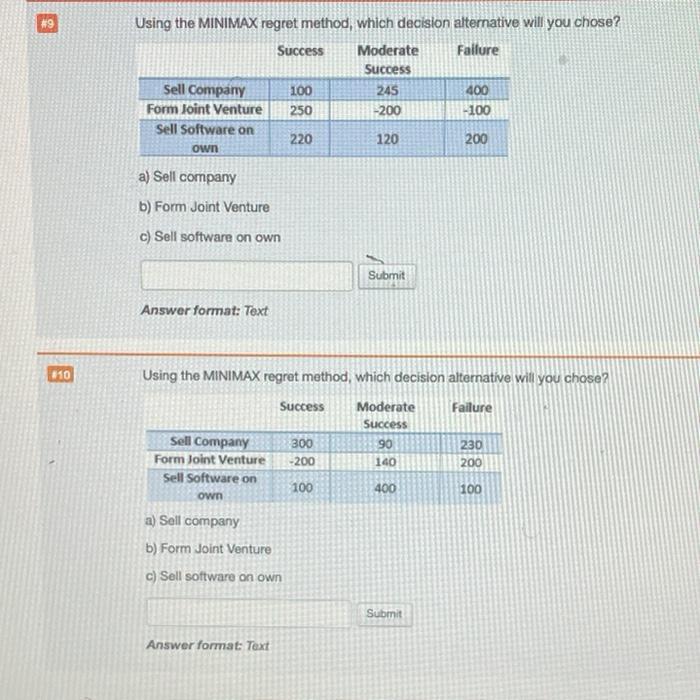 #9

Using the MINIMAX regret method, which decision alternative will you chose?

| | Success | Moderate Success | Failure |
|---|---|---|---|
| Sell Company | 100 | 245 | 400 |
| Form Joint Venture | 250 | -200 | -100 |
| Sell Software on own | 220 | 120 | 200 |

a) Sell company

b) Form Joint Venture

c) Sell software on own

Submit

Answer format: Text

#10

Using the MINIMAX regret method, which decision alternative will you chose?

| | Success | Moderate Success | Failure |
|---|---|---|---|
| Sell Company | 300 | 90 | 230 |
| Form Joint Venture | -200 | 140 | 200 |
| Sell Software on own | 100 | 400 | 100 |

a) Sell company

b) Form Joint Venture

c) Sell software on own

Submit

Answer format: Text